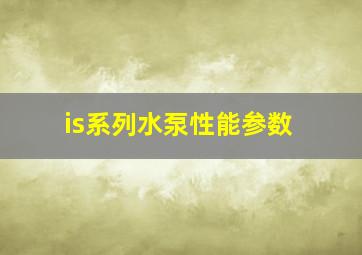 is系列水泵性能参数